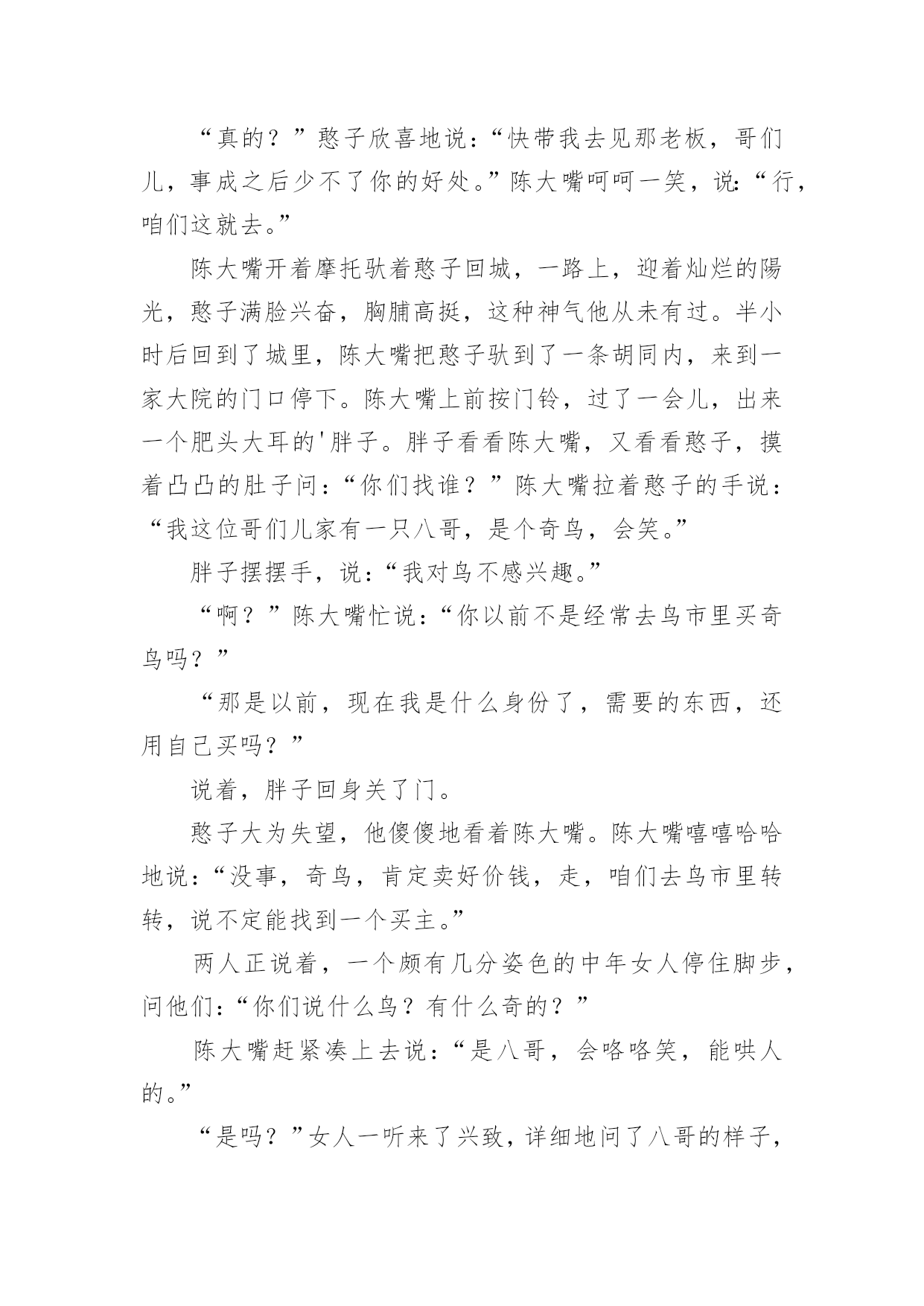 “真的？”憨子欣喜地说：“快带我去见那老板，哥们儿，事成之后少不了你的好处。”陈大嘴呵呵一笑，说:“行，咱们这就去。”

陈大嘴开着摩托驮着憨子回城，一路上，迎着灿烂的陽光，憨子满脸兴奋，胸脯高挺，这种神气他从未有过。半小时后回到了城里，陈大嘴把憨子驮到了一条胡同内，来到一家大院的门口停下。陈大嘴上前按门铃，过了一会儿，出来一个肥头大耳的'胖子。胖子看看陈大嘴，又看看憨子，摸着凸凸的肚子问：“你们找谁？”陈大嘴拉着憨子的手说：“我这位哥们儿家有一只八哥，是个奇鸟，会笑。”

胖子摆摆手，说：“我对鸟不感兴趣。”

“啊？”陈大嘴忙说：“你以前不是经常去鸟市里买奇鸟吗？”

“那是以前，现在我是什么身份了，需要的东西，还用自己买吗？”

说着，胖子回身关了门。

憨子大为失望，他傻傻地看着陈大嘴。陈大嘴嘻嘻哈哈地说:“没事，奇鸟，肯定卖好价钱，走，咱们去鸟市里转转，说不定能找到一个买主。”

两人正说着，一个颇有几分姿色的中年女人停住脚步，问他们：“你们说什么鸟？有什么奇的？”

陈大嘴赶紧凑上去说：“是八哥，会咯咯笑，能哄人的。”

“是吗？”女人一听来了兴致，详细地问了八哥的样子，